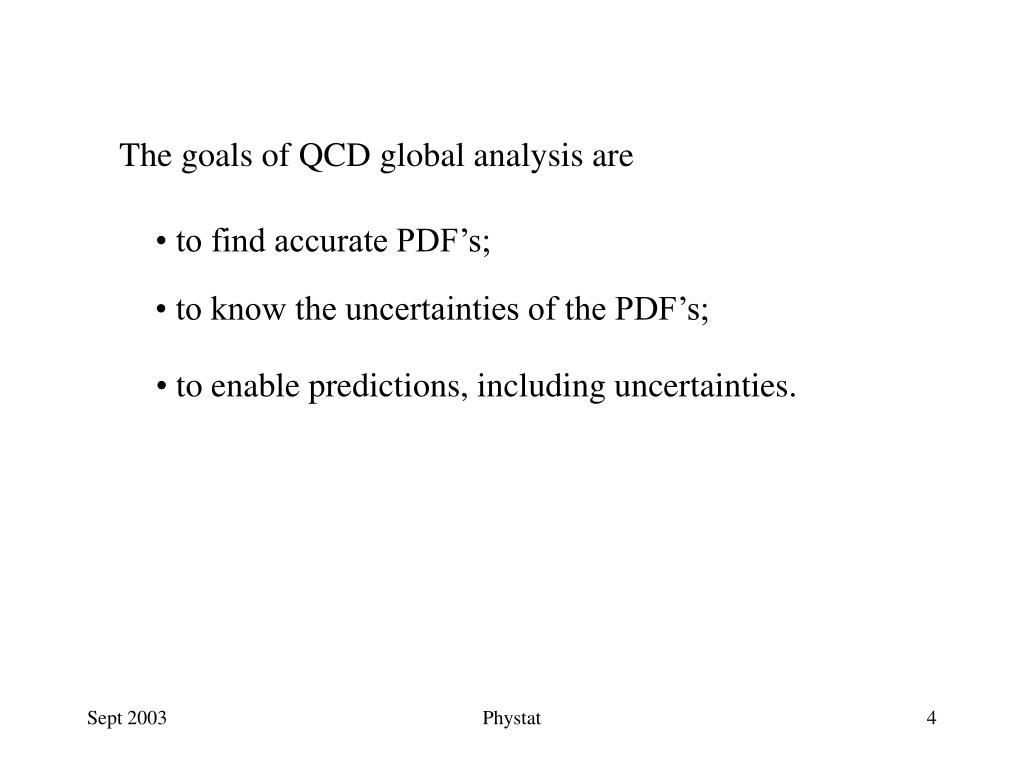 The goals of QCD global analysis are

• to find accurate PDF’s;

• to know the uncertainties of the PDF’s;

• to enable predictions, including uncertainties.

Sept 2003

Phystat

4